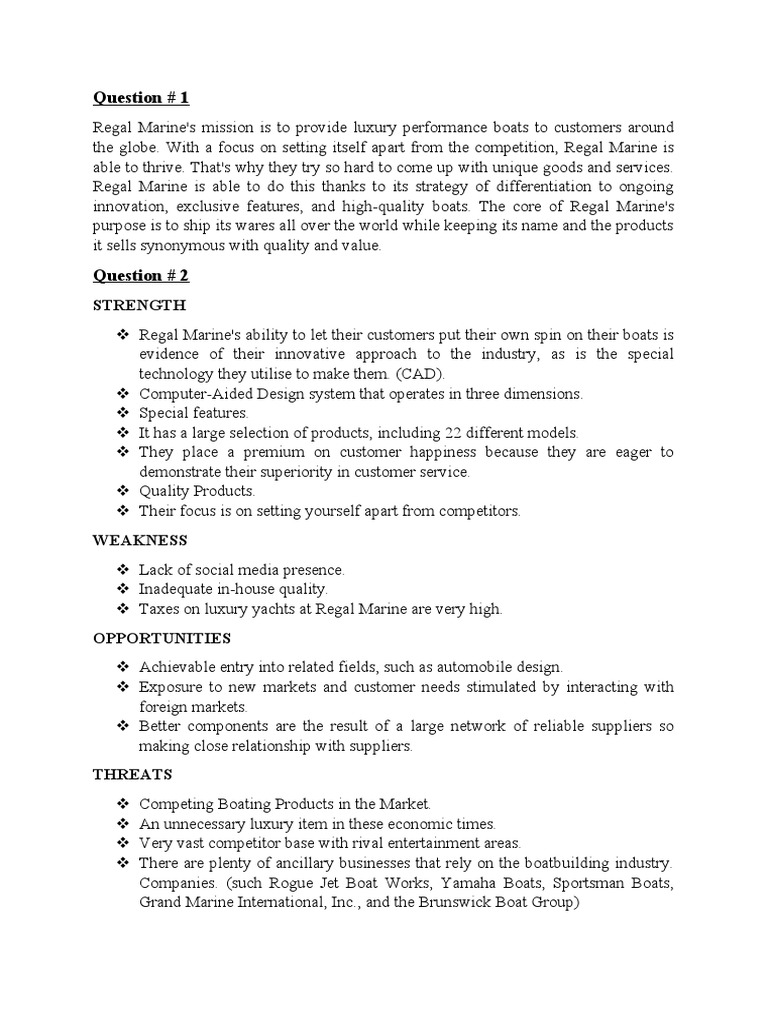 Question # 1

Regal Marine's mission is to provide luxury performance boats to customers around the globe. With a focus on setting itself apart from the competition, Regal Marine is able to thrive. That's why they try so hard to come up with unique goods and services. Regal Marine is able to do this thanks to its strategy of differentiation to ongoing innovation, exclusive features, and high-quality boats. The core of Regal Marine's purpose is to ship its wares all over the world while keeping its name and the products it sells synonymous with quality and value.

Question # 2

STRENGTH

❖ Regal Marine's ability to let their customers put their own spin on their boats is evidence of their innovative approach to the industry, as is the special technology they utilise to make them. (CAD).
❖ Computer-Aided Design system that operates in three dimensions.
❖ Special features.
❖ It has a large selection of products, including 22 different models.
❖ They place a premium on customer happiness because they are eager to demonstrate their superiority in customer service.
❖ Quality Products.
❖ Their focus is on setting yourself apart from competitors.

WEAKNESS

❖ Lack of social media presence.
❖ Inadequate in-house quality.
❖ Taxes on luxury yachts at Regal Marine are very high.

OPPORTUNITIES

❖ Achievable entry into related fields, such as automobile design.
❖ Exposure to new markets and customer needs stimulated by interacting with foreign markets.
❖ Better components are the result of a large network of reliable suppliers so making close relationship with suppliers.

THREATS

❖ Competing Boating Products in the Market.
❖ An unnecessary luxury item in these economic times.
❖ Very vast competitor base with rival entertainment areas.
❖ There are plenty of ancillary businesses that rely on the boatbuilding industry. Companies. (such Rogue Jet Boat Works, Yamaha Boats, Sportsman Boats, Grand Marine International, Inc., and the Brunswick Boat Group)